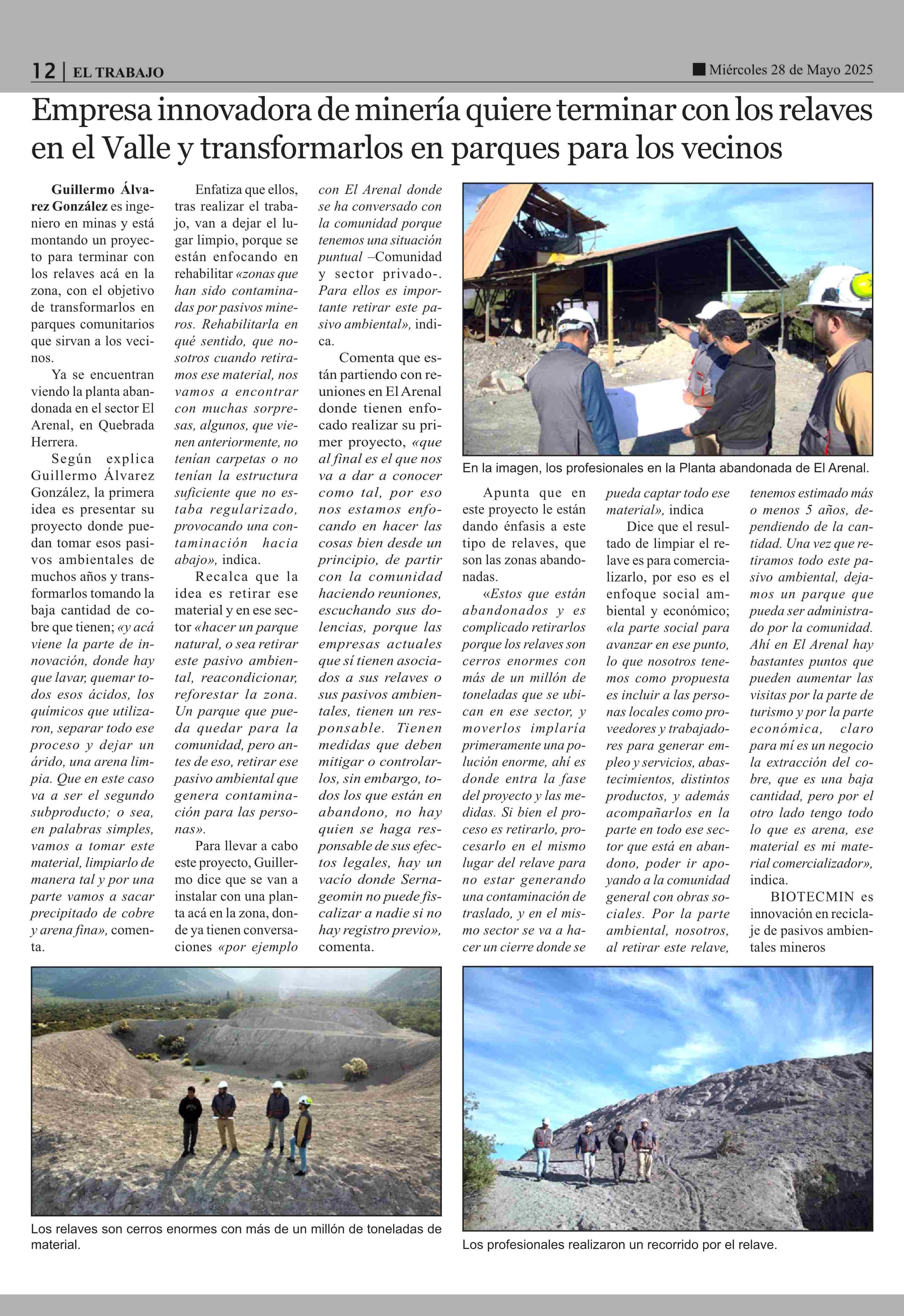 12 | EL TRABAJO

Miércoles 28 de Mayo 2025

Empresa innovadora de minería quiere terminar con los relaves en el Valle y transformarlos en parques para los vecinos

Guillermo Álvarez González es ingeniero en minas y está montando un proyecto para terminar con los relaves acá en la zona, con el objetivo de transformarlos en parques comunitarios que sirvan a los vecinos.

Ya se encuentran viendo la planta abandonada en el sector El Arenal, en Quebrada Herrera.

Según explica Guillermo Álvarez González, la primera idea es presentar su proyecto donde puedan tomar esos pasivos ambientales de muchos años y transformarlos tomando la baja cantidad de cobre que tienen; «y acá viene la parte de innovación, donde hay que lavar, quemar todos esos ácidos, los químicos que utilizaron, separar todo ese proceso y dejar un árido, una arena limpia. Que en este caso va a ser el segundo subproducto; o sea, en palabras simples, vamos a tomar este material, limpiarlo de manera tal y por una parte vamos a sacar precipitado de cobre y arena fina», comenta.

Enfatiza que ellos, tras realizar el trabajo, van a dejar el lugar limpio, porque se están enfocando en rehabilitar «zonas que han sido contaminadas por pasivos mineros. Rehabilitarla en qué sentido, que nosotros cuando retiramos ese material, nos vamos a encontrar con muchas sorpresas, algunos, que vienen anteriormente, no tenían carpetas o no tenían la estructura suficiente que no estaba regularizado, provocando una contaminación hacia abajo», indica.

Recalca que la idea es retirar ese material y en ese sector «hacer un parque natural, o sea retirar este pasivo ambiental, reacondicionar, reforestar la zona. Un parque que pueda quedar para la comunidad, pero antes de eso, retirar ese pasivo ambiental que genera contaminación para las personas».

Para llevar a cabo este proyecto, Guillermo dice que se van a instalar con una planta acá en la zona, donde ya tienen conversaciones «por ejemplo con El Arenal donde se ha conversado con la comunidad porque tenemos una situación puntual –Comunidad y sector privado-. Para ellos es importante retirar este pasivo ambiental», indica.

Comenta que están partiendo con reuniones en El Arenal donde tienen enfocado realizar su primer proyecto, «que al final es el que nos va a dar a conocer como tal, por eso nos estamos enfocando en hacer las cosas bien desde un principio, de partir con la comunidad haciendo reuniones, escuchando sus dolencias, porque las empresas actuales que sí tienen asociados a sus relaves o sus pasivos ambientales, tienen un responsable. Tienen medidas que deben mitigar o controlarlos, sin embargo, todos los que están en abandono, no hay quien se haga responsable de sus efectos legales, hay un vacío donde Sernageomin no puede fiscalizar a nadie si no hay registro previo», comenta.

En la imagen, los profesionales en la Planta abandonada de El Arenal.

Apunta que en este proyecto le están dando énfasis a este tipo de relaves, que son las zonas abandonadas.

«Estos que están abandonados y es complicado retirarlos porque los relaves son cerros enormes con más de un millón de toneladas que se ubican en ese sector, y moverlos implaría primeramente una polución enorme, ahí es donde entra la fase del proyecto y las medidas. Si bien el proceso es retirarlo, procesarlo en el mismo lugar del relave para no estar generando una contaminación de traslado, y en el mismo sector se va a hacer un cierre donde se pueda captar todo ese material», indica

Dice que el resultado de limpiar el relave es para comercializarlo, por eso es el enfoque social ambiental y económico; «la parte social para avanzar en ese punto, lo que nosotros tenemos como propuesta es incluir a las personas locales como proveedores y trabajadores para generar empleo y servicios, abastecimientos, distintos productos, y además acompañarlos en la parte en todo ese sector que está en abandono, poder ir apoyando a la comunidad general con obras sociales. Por la parte ambiental, nosotros, al retirar este relave, tenemos estimado más o menos 5 años, dependiendo de la cantidad. Una vez que retiramos todo este pasivo ambiental, dejamos un parque que pueda ser administrado por la comunidad. Ahí en El Arenal hay bastantes puntos que pueden aumentar las visitas por la parte de turismo y por la parte económica, claro para mí es un negocio la extracción del cobre, que es una baja cantidad, pero por el otro lado tengo todo lo que es arena, ese material es mi material comercializador», indica.

BIOTECMIN es innovación en reciclaje de pasivos ambientales mineros

Los relaves son cerros enormes con más de un millón de toneladas de material.

Los profesionales realizaron un recorrido por el relave.